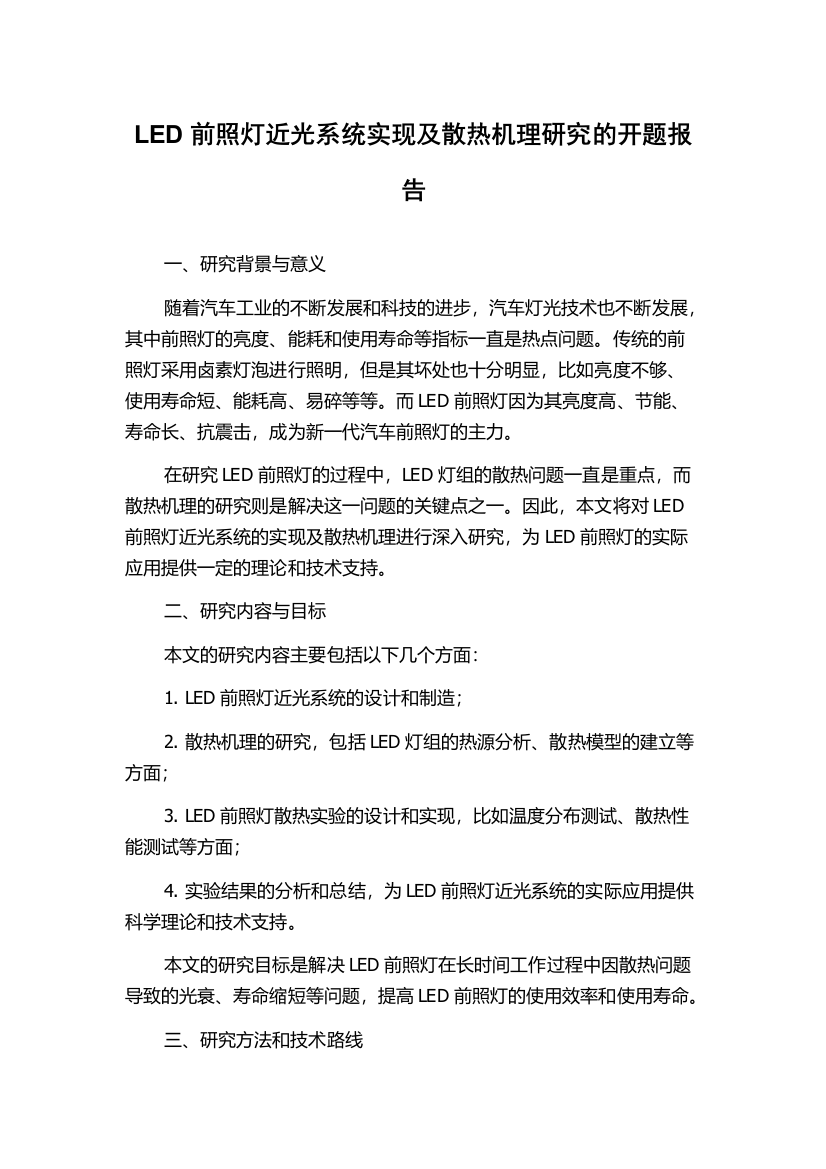 LED 前照灯近光系统实现及散热机理研究的开题报告

一、研究背景与意义

随着汽车工业的不断发展和科技的进步，汽车灯光技术也不断发展，其中前照灯的亮度、能耗和使用寿命等指标一直是热点问题。传统的前照灯采用卤素灯泡进行照明，但是其坏处也十分明显，比如亮度不够、使用寿命短、能耗高、易碎等等。而 LED 前照灯因为其亮度高、节能、寿命长、抗震击，成为新一代汽车前照灯的主力。

在研究 LED 前照灯的过程中，LED 灯组的散热问题一直是重点，而散热机理的研究则是解决这一问题的关键点之一。因此，本文将对 LED 前照灯近光系统的实现及散热机理进行深入研究，为 LED 前照灯的实际应用提供一定的理论和技术支持。

二、研究内容与目标

本文的研究内容主要包括以下几个方面：

1. LED 前照灯近光系统的设计和制造；

2. 散热机理的研究，包括 LED 灯组的热源分析、散热模型的建立等方面；

3. LED 前照灯散热实验的设计和实现，比如温度分布测试、散热性能测试等方面；

4. 实验结果的分析和总结，为 LED 前照灯近光系统的实际应用提供科学理论和技术支持。

本文的研究目标是解决 LED 前照灯在长时间工作过程中因散热问题导致的光衰、寿命缩短等问题，提高 LED 前照灯的使用效率和使用寿命。

三、研究方法和技术路线